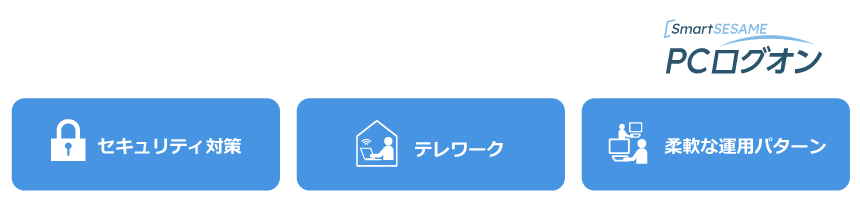 SmartSESAME
PCログオン

セキュリティ対策

テレワーク

柔軟な運用パターン